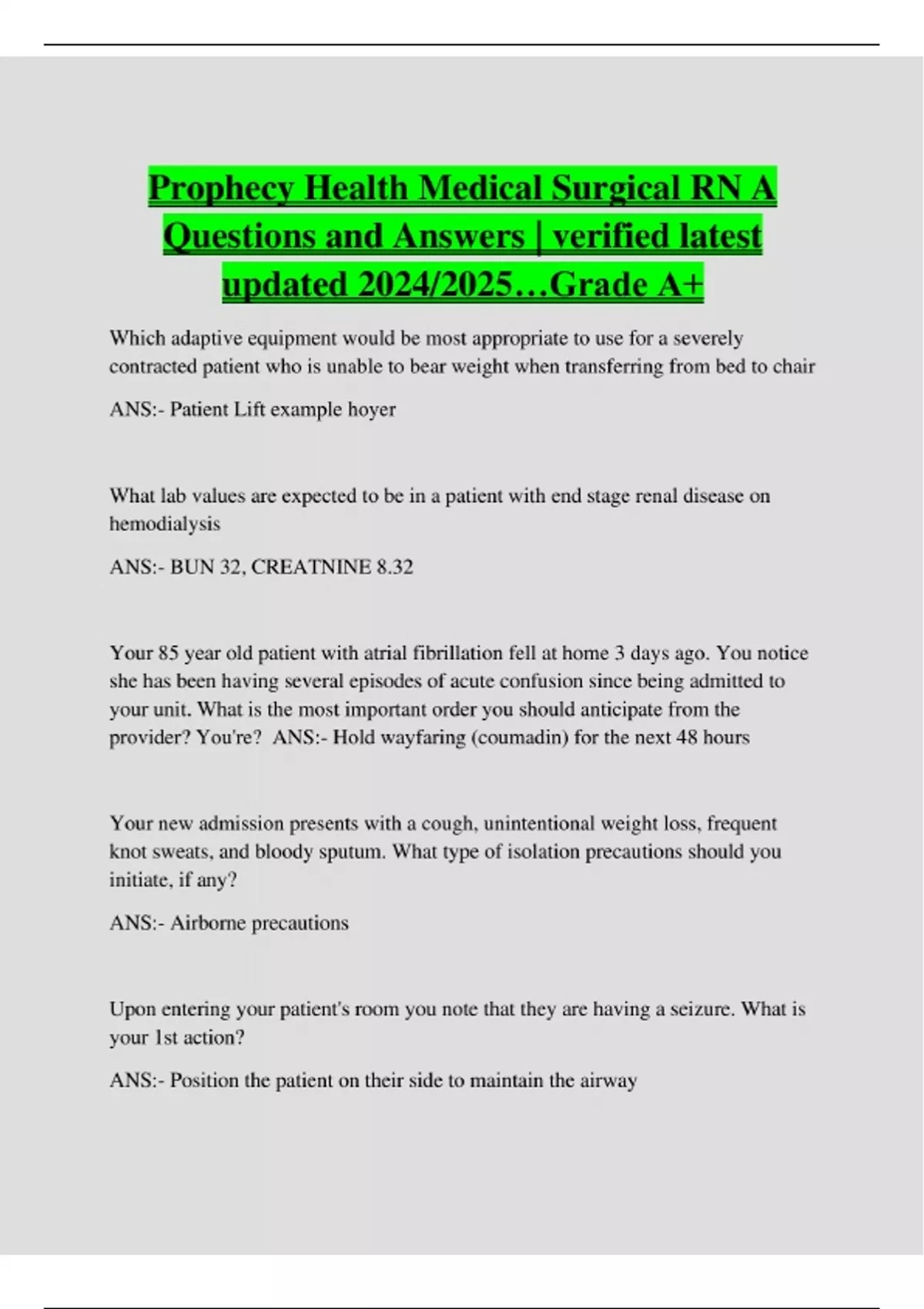 Prophecy Health Medical Surgical RN A Questions and Answers | verified latest updated 2024/2025…Grade A+

Which adaptive equipment would be most appropriate to use for a severely contracted patient who is unable to bear weight when transferring from bed to chair

ANS:- Patient Lift example hoyer

What lab values are expected to be in a patient with end stage renal disease on hemodialysis

ANS:- BUN 32, CREATNINE 8.32

Your 85 year old patient with atrial fibrillation fell at home 3 days ago. You notice she has been having several episodes of acute confusion since being admitted to your unit. What is the most important order you should anticipate from the provider? You're? ANS:- Hold wayfaring (coumadin) for the next 48 hours

Your new admission presents with a cough, unintentional weight loss, frequent knot sweats, and bloody sputum. What type of isolation precautions should you initiate, if any?

ANS:- Airborne precautions

Upon entering your patient's room you note that they are having a seizure. What is your 1st action?

ANS:- Position the patient on their side to maintain the airway